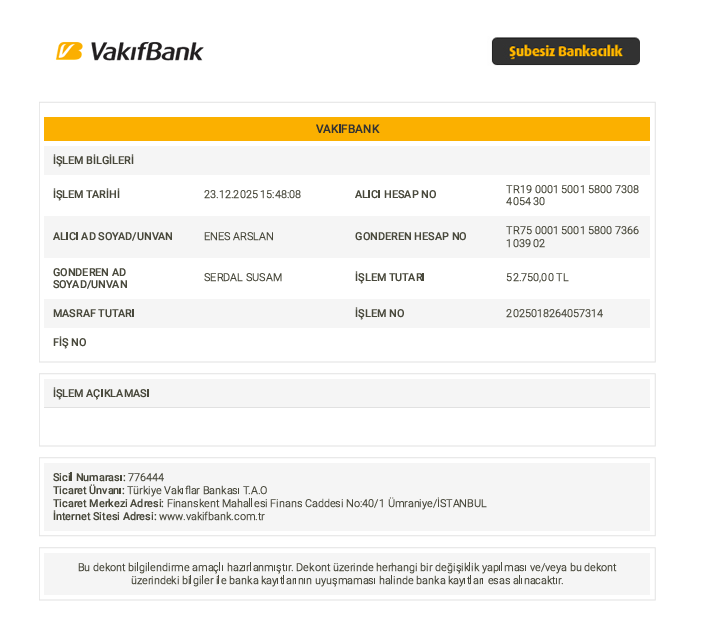 VakıfBank

Şubesiz Bankacılık

VAKIFBANK

İŞLEM BİLGİLERİ

| | | | |
|---|---|---|---|
| İŞLEM TARİHİ | 23.12.2025 15:48:08 | ALICI HESAP NO | TR19 0001 5001 5800 7308 4054 30 |
| ALICI AD SOYAD/UNVAN | ENES ARSLAN | GONDEREN HESAP NO | TR75 0001 5001 5800 7366 1039 02 |
| GONDEREN AD SOYAD/UNVAN | SERDAL SUSAM | İŞLEM TUTARI | 52.750,00 TL |
| MASRAF TUTARI | | İŞLEM NO | 2025018264057314 |
| FİŞ NO | | | |

İŞLEM AÇIKLAMASI

Sicil Numarası: 776444
Ticaret Ünvanı: Türkiye Vakıflar Bankası T.A.O
Ticaret Merkezi Adresi: Finanskent Mahallesi Finans Caddesi No:40/1 Ümraniye/İSTANBUL
İnternet Sitesi Adresi: www.vakifbank.com.tr

Bu dekont bilgilendirme amaçlı hazırlanmıştır. Dekont üzerinde herhangi bir değişiklik yapılması ve/veya bu dekont üzerindeki bilgiler ile banka kayıtlarının uyuşmaması halinde banka kayıtları esas alınacaktır.